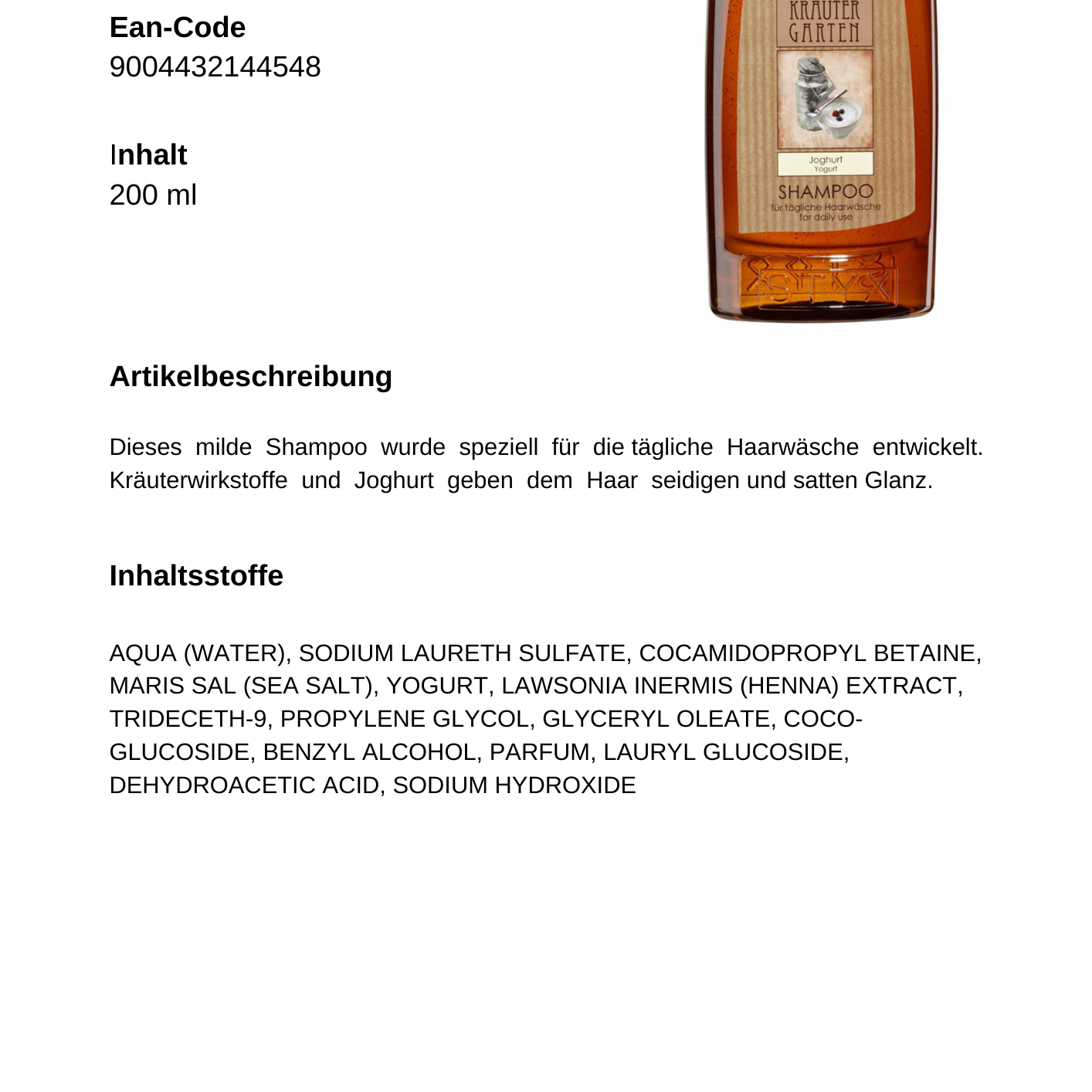 Ean-Code
9004432144548

Inhalt
200 ml

KRÄUTER GARTEN

Joghurt
Yogurt

SHAMPOO
für tägliche Haarwäsche
for daily use

STYX

Artikelbeschreibung

Dieses milde Shampoo wurde speziell für die tägliche Haarwäsche entwickelt. Kräuterwirkstoffe und Joghurt geben dem Haar seidigen und satten Glanz.

Inhaltsstoffe

AQUA (WATER), SODIUM LAURETH SULFATE, COCAMIDOPROPYL BETAINE, MARIS SAL (SEA SALT), YOGURT, LAWSONIA INERMIS (HENNA) EXTRACT, TRIDECETH-9, PROPYLENE GLYCOL, GLYCERYL OLEATE, COCO-GLUCOSIDE, BENZYL ALCOHOL, PARFUM, LAURYL GLUCOSIDE, DEHYDROACETIC ACID, SODIUM HYDROXIDE